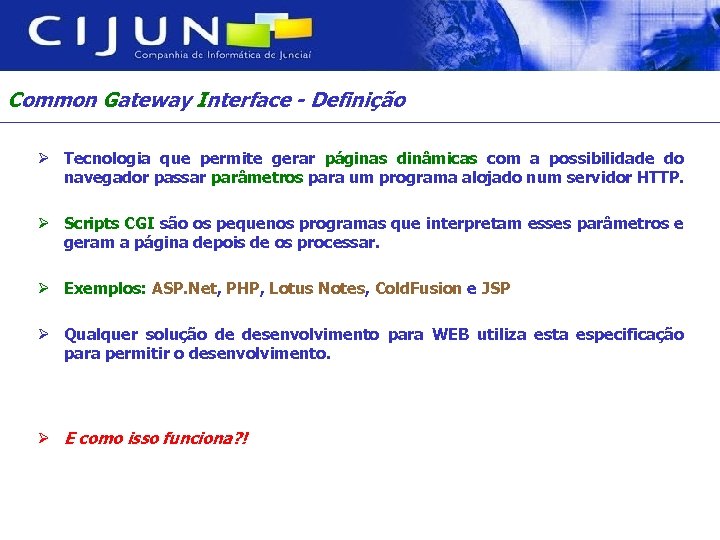 CIJUN
Companhia de Informática de Jundiaí

Common Gateway Interface - Definição

➢ Tecnologia que permite gerar páginas dinâmicas com a possibilidade do navegador passar parâmetros para um programa alojado num servidor HTTP.

➢ Scripts CGI são os pequenos programas que interpretam esses parâmetros e geram a página depois de os processar.

➢ Exemplos: ASP.Net, PHP, Lotus Notes, ColdFusion e JSP

➢ Qualquer solução de desenvolvimento para WEB utiliza esta especificação para permitir o desenvolvimento.

➢ E como isso funciona?!